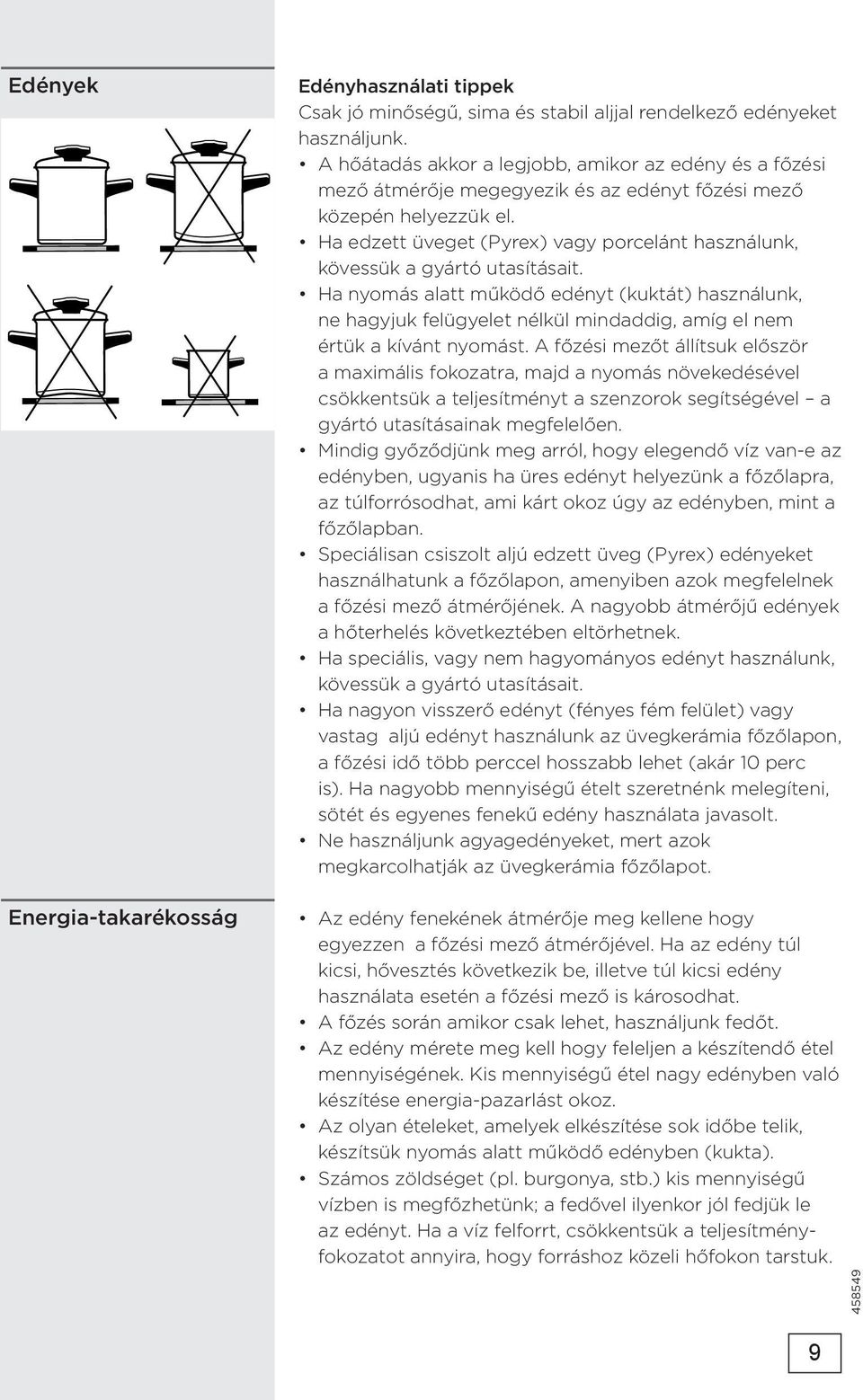 Edények

Edényhasználati tippek
Csak jó minőségű, sima és stabil aljjal rendelkező edényeket használjunk.
• A hőátadás akkor a legjobb, amikor az edény és a főzési mező átmérője megegyezik és az edényt főzési mező közepén helyezzük el.
• Ha edzett üveget (Pyrex) vagy porcelánt használunk, kövessük a gyártó utasításait.
• Ha nyomás alatt működő edényt (kuktát) használunk, ne hagyjuk felügyelet nélkül mindaddig, amíg el nem értük a kívánt nyomást. A főzési mezőt állítsuk először a maximális fokozatra, majd a nyomás növekedésével csökkentsük a teljesítményt a szenzorok segítségével – a gyártó utasításainak megfelelően.
• Mindig győződjünk meg arról, hogy elegendő víz van-e az edényben, ugyanis ha üres edényt helyezünk a főzőlapra, az túlforrósodhat, ami kárt okoz úgy az edényben, mint a főzőlapban.
• Speciálisan csiszolt aljú edzett üveg (Pyrex) edényeket használhatunk a főzőlapon, amenyiben azok megfelelnek a főzési mező átmérőjének. A nagyobb átmérőjű edények a hőterhelés következtében eltörhetnek.
• Ha speciális, vagy nem hagyományos edényt használunk, kövessük a gyártó utasításait.
• Ha nagyon visszerő edényt (fényes fém felület) vagy vastag aljú edényt használunk az üvegkerámia főzőlapon, a főzési idő több perccel hosszabb lehet (akár 10 perc is). Ha nagyobb mennyiségű ételt szeretnénk melegíteni, sötét és egyenes fenekű edény használata javasolt.
• Ne használjunk agyagedényeket, mert azok megkarcolhatják az üvegkerámia főzőlapot.

Energia-takarékosság

• Az edény fenekének átmérője meg kellene hogy egyezzen a főzési mező átmérőjével. Ha az edény túl kicsi, hővesztés következik be, illetve túl kicsi edény használata esetén a főzési mező is károsodhat.
• A főzés során amikor csak lehet, használjunk fedőt.
• Az edény mérete meg kell hogy feleljen a készítendő étel mennyiségének. Kis mennyiségű étel nagy edényben való készítése energia-pazarlást okoz.
• Az olyan ételeket, amelyek elkészítése sok időbe telik, készítsük nyomás alatt működő edényben (kukta).
• Számos zöldséget (pl. burgonya, stb.) kis mennyiségű vízben is megfőzhetünk; a fedővel ilyenkor jól fedjük le az edényt. Ha a víz felforrt, csökkentsük a teljesítmény-fokozatot annyira, hogy forráshoz közeli hőfokon tarstuk.

458549

9